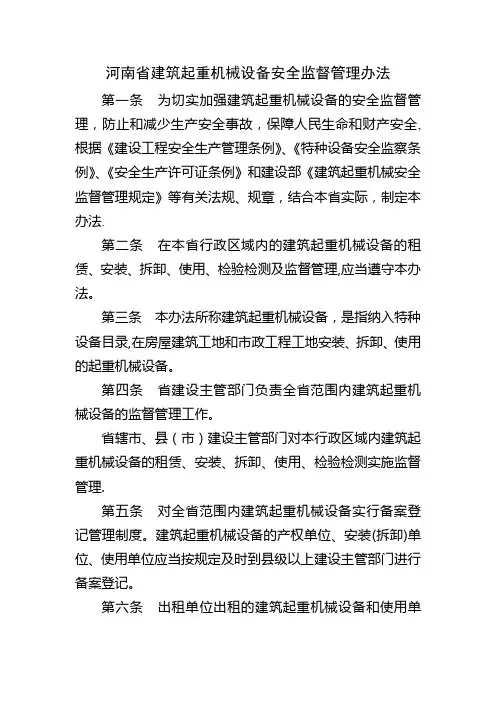 河南省建筑起重机械设备安全监督管理办法

第一条　为切实加强建筑起重机械设备的安全监督管理，防止和减少生产安全事故，保障人民生命和财产安全,根据《建设工程安全生产管理条例》、《特种设备安全监察条例》、《安全生产许可证条例》和建设部《建筑起重机械安全监督管理规定》等有关法规、规章，结合本省实际，制定本办法.

第二条　在本省行政区域内的建筑起重机械设备的租赁、安装、拆卸、使用、检验检测及监督管理,应当遵守本办法。

第三条　本办法所称建筑起重机械设备，是指纳入特种设备目录,在房屋建筑工地和市政工程工地安装、拆卸、使用的起重机械设备。

第四条　省建设主管部门负责全省范围内建筑起重机械设备的监督管理工作。

省辖市、县（市）建设主管部门对本行政区域内建筑起重机械设备的租赁、安装、拆卸、使用、检验检测实施监督管理.

第五条　对全省范围内建筑起重机械设备实行备案登记管理制度。建筑起重机械设备的产权单位、安装(拆卸)单位、使用单位应当按规定及时到县级以上建设主管部门进行备案登记。

第六条　出租单位出租的建筑起重机械设备和使用单